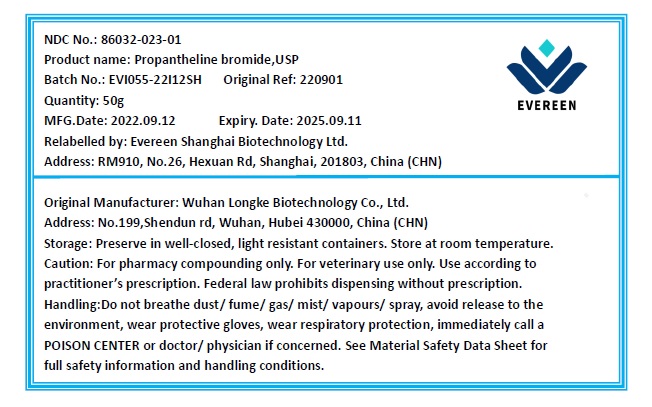 NDC No.: 86032-023-01
Product name: Propantheline bromide,USP
Batch No.: EVI055-22I12SH     Original Ref: 220901
Quantity: 50g
MFG.Date: 2022.09.12     Expiry. Date: 2025.09.11
Relabelled by: Evereen Shanghai Biotechnology Ltd.
Address: RM910, No.26, Hexuan Rd, Shanghai, 201803, China (CHN)

EVEREEN

Original Manufacturer: Wuhan Longke Biotechnology Co., Ltd.
Address: No.199,Shendun rd, Wuhan, Hubei 430000, China (CHN)
Storage: Preserve in well-closed, light resistant containers. Store at room temperature.
Caution: For pharmacy compounding only. For veterinary use only. Use according to practitioner's prescription. Federal law prohibits dispensing without prescription.
Handling:Do not breathe dust/ fume/ gas/ mist/ vapours/ spray, avoid release to the environment, wear protective gloves, wear respiratory protection, immediately call a POISON CENTER or doctor/ physician if concerned. See Material Safety Data Sheet for full safety information and handling conditions.